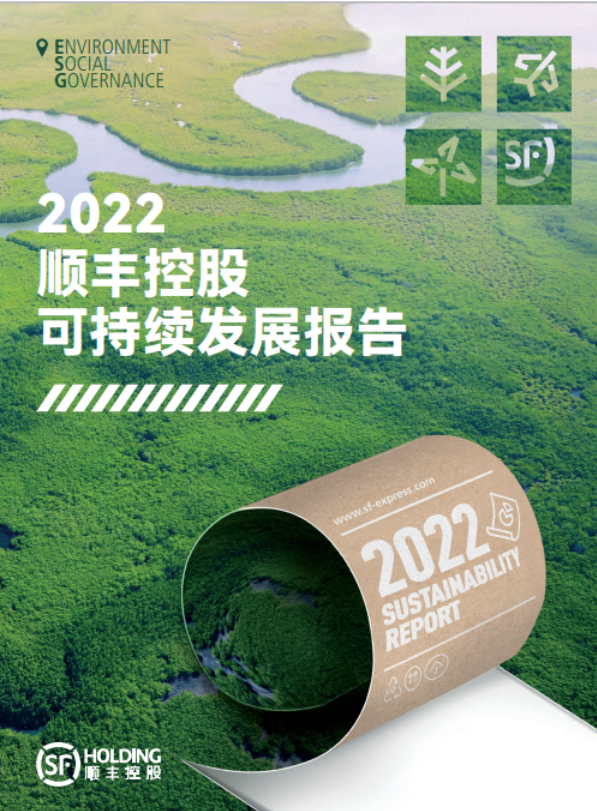 ENVIRONMENT
SOCIAL
GOVERNANCE

SF

2022
顺丰控股
可持续发展报告

www.sf-express.com
2022
SUSTAINABILITY
REPORT

SF HOLDING
顺丰控股